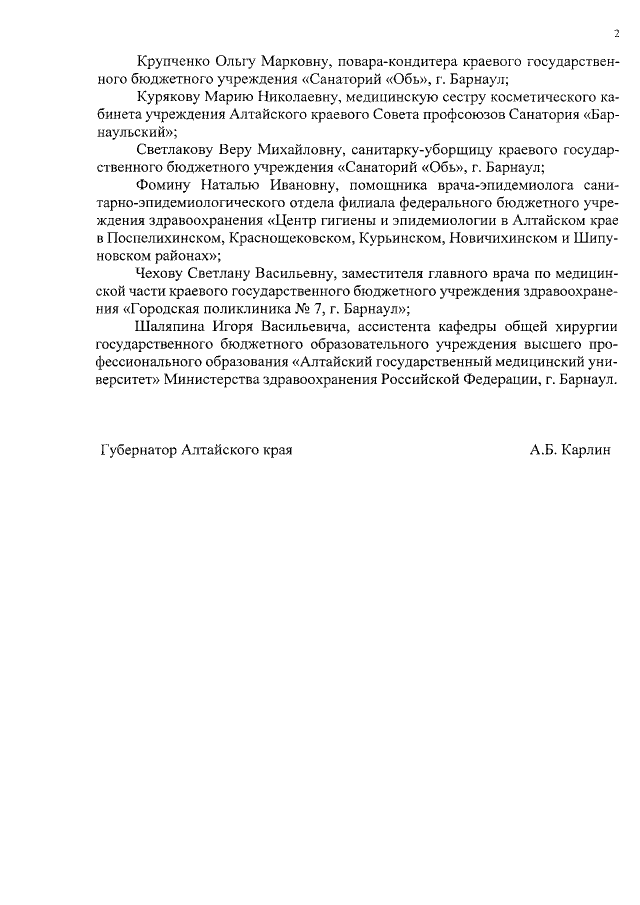 2

Крупченко Ольгу Марковну, повара-кондитера краевого государственного бюджетного учреждения «Санаторий «Обь», г. Барнаул;

Курякову Марию Николаевну, медицинскую сестру косметического кабинета учреждения Алтайского краевого Совета профсоюзов Санатория «Барнаульский»;

Светлакову Веру Михайловну, санитарку-уборщицу краевого государственного бюджетного учреждения «Санаторий «Обь», г. Барнаул;

Фомину Наталью Ивановну, помощника врача-эпидемиолога санитарно-эпидемиологического отдела филиала федерального бюджетного учреждения здравоохранения «Центр гигиены и эпидемиологии в Алтайском крае в Поспелихинском, Краснощековском, Курьинском, Новичихинском и Шипуновском районах»;

Чехову Светлану Васильевну, заместителя главного врача по медицинской части краевого государственного бюджетного учреждения здравоохранения «Городская поликлиника № 7, г. Барнаул»;

Шаляпина Игоря Васильевича, ассистента кафедры общей хирургии государственного бюджетного образовательного учреждения высшего профессионального образования «Алтайский государственный медицинский университет» Министерства здравоохранения Российской Федерации, г. Барнаул.

Губернатор Алтайского края А.Б. Карлин